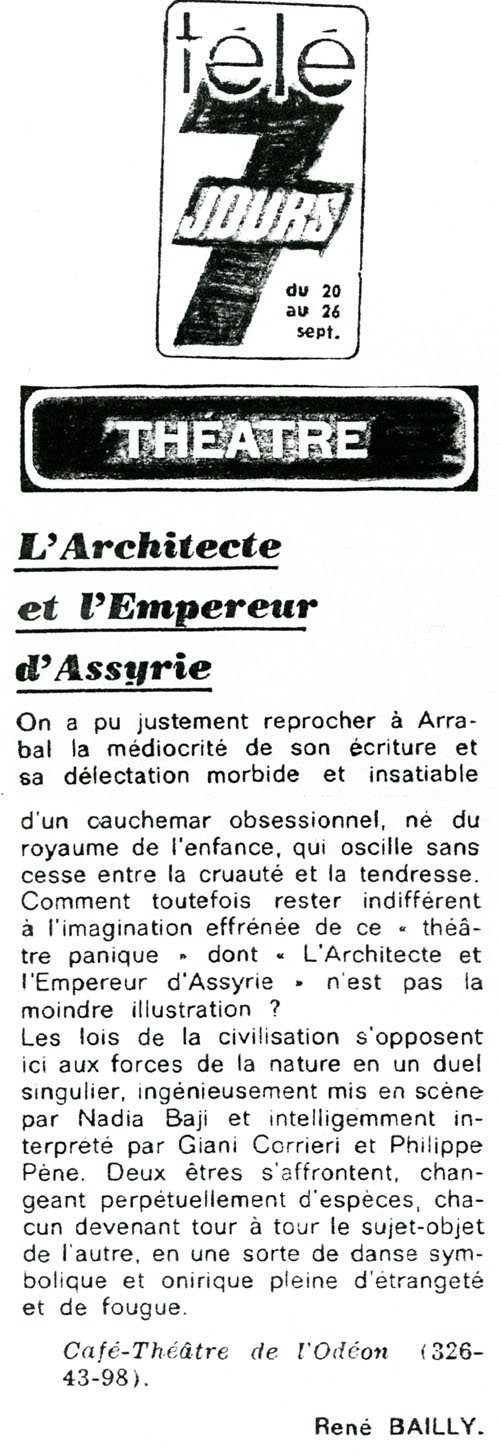 télé 7 JOURS

du 20 au 26 sept.

THÉATRE

L'Architecte et l'Empereur d'Assyrie

On a pu justement reprocher à Arrabal la médiocrité de son écriture et sa délectation morbide et insatiable

d'un cauchemar obsessionnel, né du royaume de l'enfance, qui oscille sans cesse entre la cruauté et la tendresse. Comment toutefois rester indifférent à l'imagination effrénée de ce « théâtre panique » dont « L'Architecte et l'Empereur d'Assyrie » n'est pas la moindre illustration ?
Les lois de la civilisation s'opposent ici aux forces de la nature en un duel singulier, ingénieusement mis en scène par Nadia Baji et intelligemment interprété par Giani Corrieri et Philippe Pène. Deux êtres s'affrontent, changeant perpétuellement d'espèces, chacun devenant tour à tour le sujet-objet de l'autre, en une sorte de danse symbolique et onirique pleine d'étrangeté et de fougue.

Café-Théâtre de l'Odéon (326-43-98).

René BAILLY.